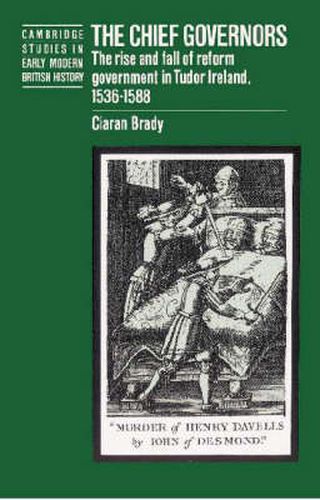 CAMBRIDGE STUDIES IN EARLY MODERN BRITISH HISTORY

THE CHIEF GOVERNORS

The rise and fall of reform government in Tudor Ireland, 1536-1588

Ciaran Brady

"MURDER of HENRY DAVELLS by IOHN of DESMOND."